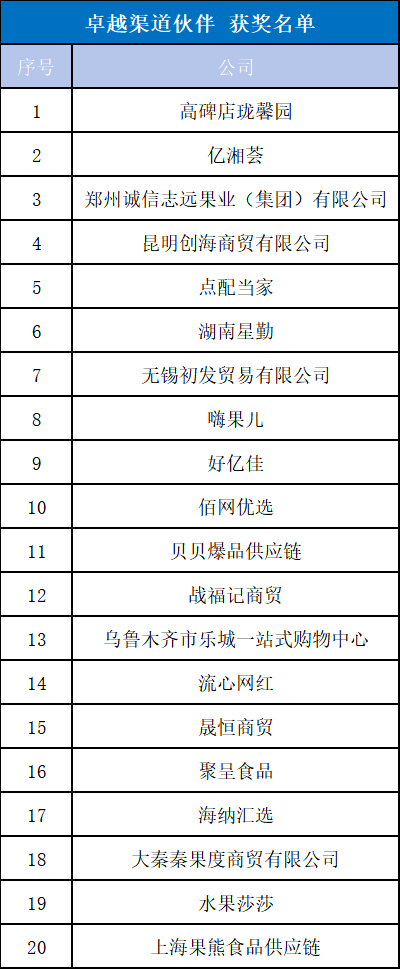 卓越渠道伙伴 获奖名单

| 序号 | 公司 |
|---|---|
| 1 | 高碑店珑馨园 |
| 2 | 亿湘荟 |
| 3 | 郑州诚信志远果业（集团）有限公司 |
| 4 | 昆明创海商贸有限公司 |
| 5 | 点配当家 |
| 6 | 湖南星勤 |
| 7 | 无锡初发贸易有限公司 |
| 8 | 嗨果儿 |
| 9 | 好亿佳 |
| 10 | 佰网优选 |
| 11 | 贝贝爆品供应链 |
| 12 | 战福记商贸 |
| 13 | 乌鲁木齐市乐城一站式购物中心 |
| 14 | 流心网红 |
| 15 | 晟恒商贸 |
| 16 | 聚呈食品 |
| 17 | 海纳汇选 |
| 18 | 大秦秦果度商贸有限公司 |
| 19 | 水果莎莎 |
| 20 | 上海果熊食品供应链 |